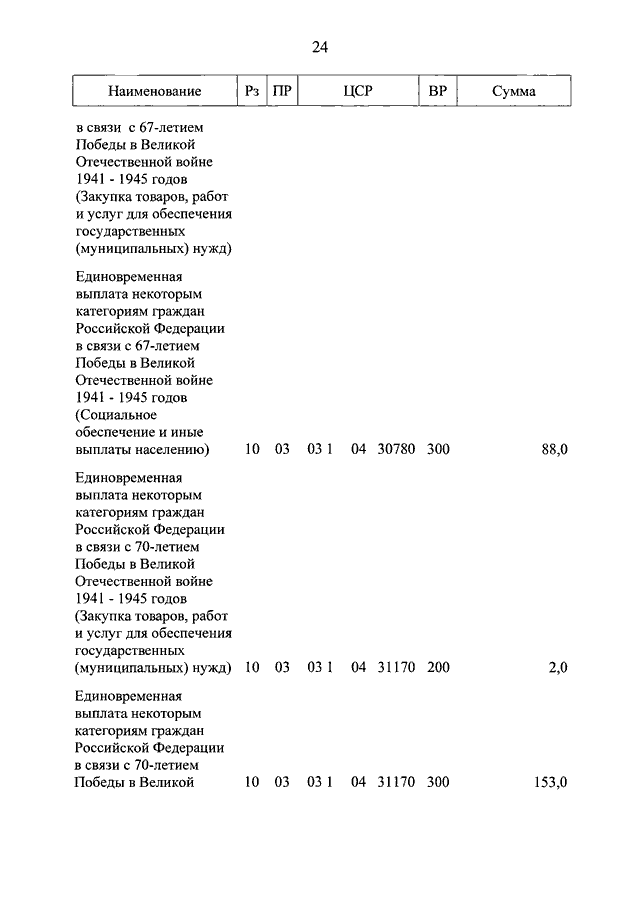 24

| Наименование | Рз | ПР | ЦСР | ВР | Сумма |
|---|---|---|---|---|---|
| в связи с 67-летием Победы в Великой Отечественной войне 1941 - 1945 годов (Закупка товаров, работ и услуг для обеспечения государственных (муниципальных) нужд) | | | | | |
| Единовременная выплата некоторым категориям граждан Российской Федерации в связи с 67-летием Победы в Великой Отечественной войне 1941 - 1945 годов (Социальное обеспечение и иные выплаты населению) | 10 | 03 | 03 1 04 30780 | 300 | 88,0 |
| Единовременная выплата некоторым категориям граждан Российской Федерации в связи с 70-летием Победы в Великой Отечественной войне 1941 - 1945 годов (Закупка товаров, работ и услуг для обеспечения государственных (муниципальных) нужд) | 10 | 03 | 03 1 04 31170 | 200 | 2,0 |
| Единовременная выплата некоторым категориям граждан Российской Федерации в связи с 70-летием Победы в Великой | 10 | 03 | 03 1 04 31170 | 300 | 153,0 |